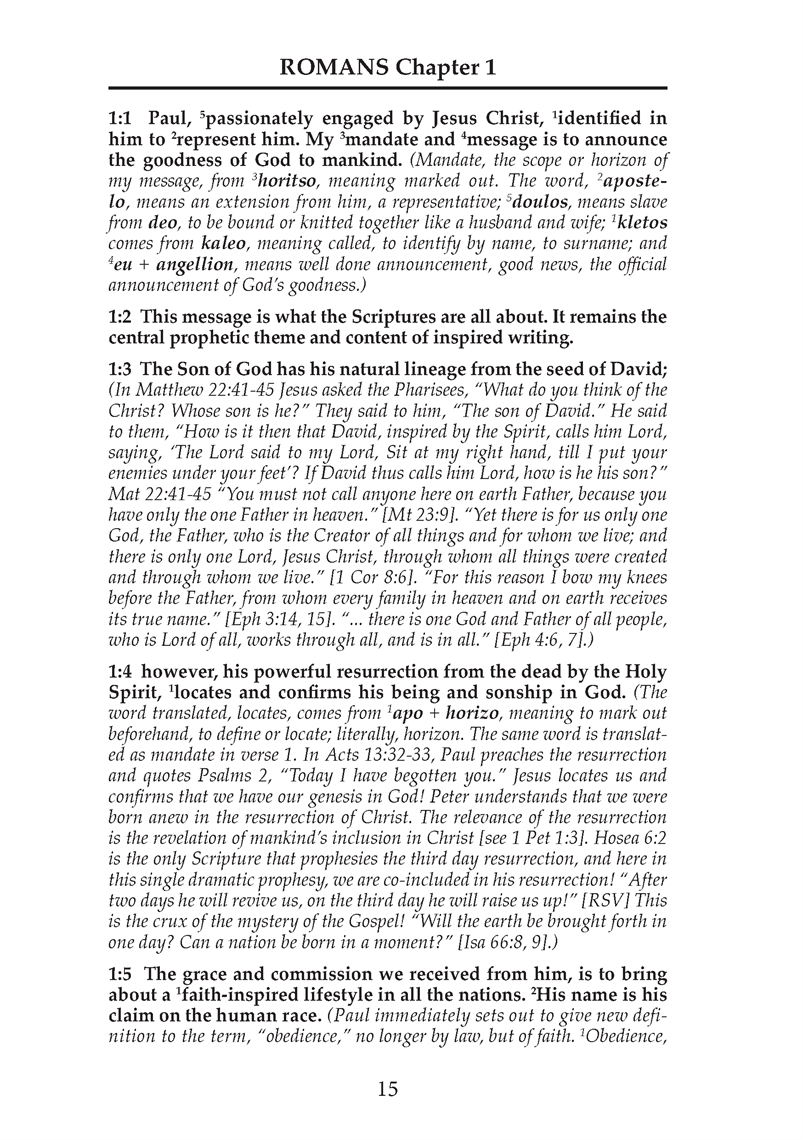 ROMANS Chapter 1

1:1 Paul, $^5$passionately engaged by Jesus Christ, $^1$identified in him to $^2$represent him. My $^3$mandate and $^4$message is to announce the goodness of God to mankind. (Mandate, the scope or horizon of my message, from $^3$horitso, meaning marked out. The word, $^2$apostelo, means an extension from him, a representative; $^5$doulos, means slave from deo, to be bound or knitted together like a husband and wife; $^1$kletos comes from kaleo, meaning called, to identify by name, to surname; and $^4$eu + angellion, means well done announcement, good news, the official announcement of God's goodness.)

1:2 This message is what the Scriptures are all about. It remains the central prophetic theme and content of inspired writing.

1:3 The Son of God has his natural lineage from the seed of David; (In Matthew 22:41-45 Jesus asked the Pharisees, "What do you think of the Christ? Whose son is he?" They said to him, "The son of David." He said to them, "How is it then that David, inspired by the Spirit, calls him Lord, saying, 'The Lord said to my Lord, Sit at my right hand, till I put your enemies under your feet'? If David thus calls him Lord, how is he his son?" Mat 22:41-45 "You must not call anyone here on earth Father, because you have only the one Father in heaven." [Mt 23:9]. "Yet there is for us only one God, the Father, who is the Creator of all things and for whom we live; and there is only one Lord, Jesus Christ, through whom all things were created and through whom we live." [1 Cor 8:6]. "For this reason I bow my knees before the Father, from whom every family in heaven and on earth receives its true name." [Eph 3:14, 15]. "... there is one God and Father of all people, who is Lord of all, works through all, and is in all." [Eph 4:6, 7].)

1:4 however, his powerful resurrection from the dead by the Holy Spirit, $^1$locates and confirms his being and sonship in God. (The word translated, locates, comes from $^1$apo + horizo, meaning to mark out beforehand, to define or locate; literally, horizon. The same word is translated as mandate in verse 1. In Acts 13:32-33, Paul preaches the resurrection and quotes Psalms 2, "Today I have begotten you." Jesus locates us and confirms that we have our genesis in God! Peter understands that we were born anew in the resurrection of Christ. The relevance of the resurrection is the revelation of mankind's inclusion in Christ [see 1 Pet 1:3]. Hosea 6:2 is the only Scripture that prophesies the third day resurrection, and here in this single dramatic prophesy, we are co-included in his resurrection! "After two days he will revive us, on the third day he will raise us up!" [RSV] This is the crux of the mystery of the Gospel! "Will the earth be brought forth in one day? Can a nation be born in a moment?" [Isa 66:8, 9].)

1:5 The grace and commission we received from him, is to bring about a $^1$faith-inspired lifestyle in all the nations. $^2$His name is his claim on the human race. (Paul immediately sets out to give new definition to the term, "obedience," no longer by law, but of faith. $^1$Obedience,

15